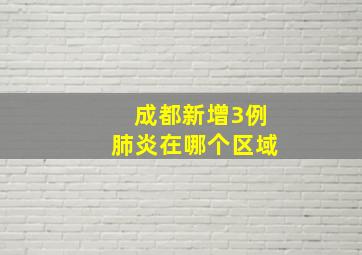 成都新增3例
肺炎在哪个区域